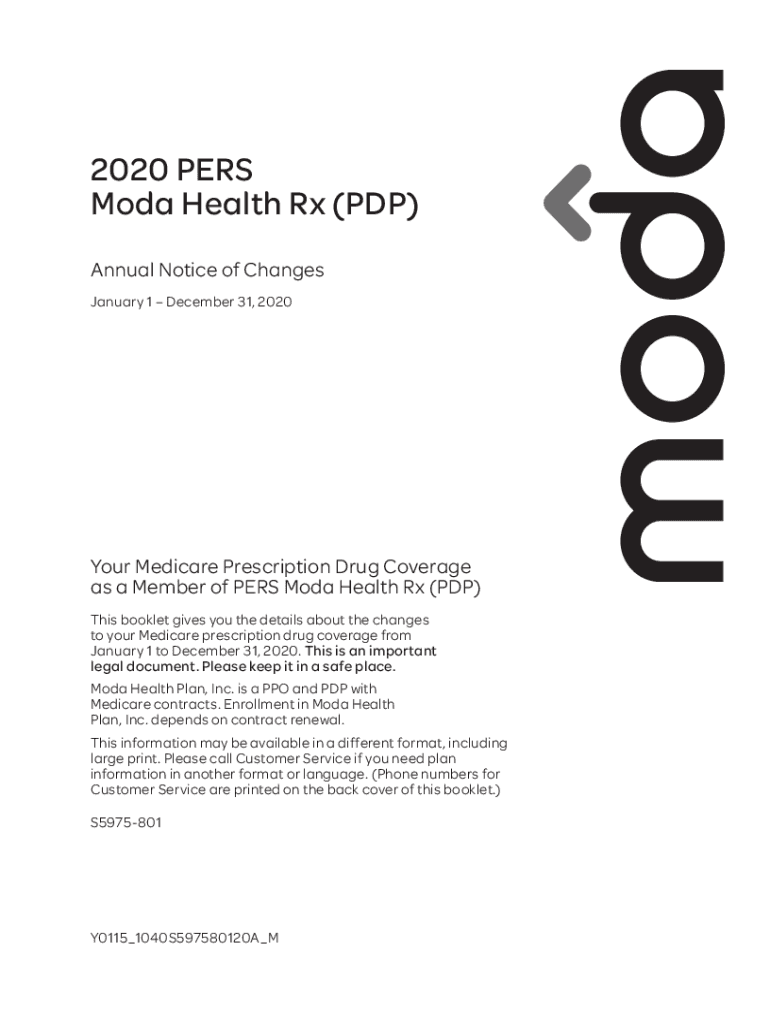 2020 PERS
Moda Health Rx (PDP)

Annual Notice of Changes

January 1 – December 31, 2020

moda

Your Medicare Prescription Drug Coverage as a Member of PERS Moda Health Rx (PDP)

This booklet gives you the details about the changes to your Medicare prescription drug coverage from January 1 to December 31, 2020. This is an important legal document. Please keep it in a safe place.

Moda Health Plan, Inc. is a PPO and PDP with Medicare contracts. Enrollment in Moda Health Plan, Inc. depends on contract renewal.

This information may be available in a different format, including large print. Please call Customer Service if you need plan information in another format or language. (Phone numbers for Customer Service are printed on the back cover of this booklet.)

S5975-801

Y0115_1040S597580120A_M